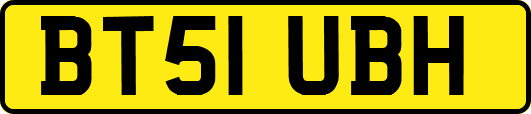 BT51 UBH